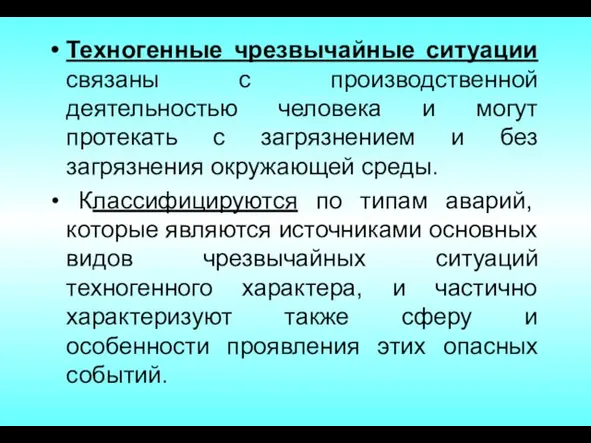 • Техногенные чрезвычайные ситуации связаны с производственной деятельностью человека и могут протекать с загрязнением и без загрязнения окружающей среды.

• Классифицируются по типам аварий, которые являются источниками основных видов чрезвычайных ситуаций техногенного характера, и частично характеризуют также сферу и особенности проявления этих опасных событий.